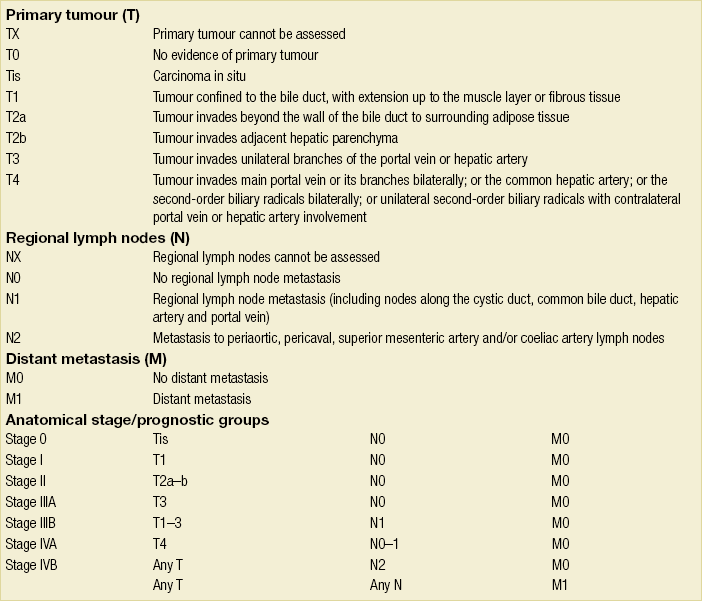 **Primary tumour (T)**

| | |
|---|---|
| TX | Primary tumour cannot be assessed |
| T0 | No evidence of primary tumour |
| Tis | Carcinoma in situ |
| T1 | Tumour confined to the bile duct, with extension up to the muscle layer or fibrous tissue |
| T2a | Tumour invades beyond the wall of the bile duct to surrounding adipose tissue |
| T2b | Tumour invades adjacent hepatic parenchyma |
| T3 | Tumour invades unilateral branches of the portal vein or hepatic artery |
| T4 | Tumour invades main portal vein or its branches bilaterally; or the common hepatic artery; or the second-order biliary radicals bilaterally; or unilateral second-order biliary radicals with contralateral portal vein or hepatic artery involvement |

**Regional lymph nodes (N)**

| | |
|---|---|
| NX | Regional lymph nodes cannot be assessed |
| N0 | No regional lymph node metastasis |
| N1 | Regional lymph node metastasis (including nodes along the cystic duct, common bile duct, hepatic artery and portal vein) |
| N2 | Metastasis to periaortic, pericaval, superior mesenteric artery and/or coeliac artery lymph nodes |

**Distant metastasis (M)**

| | |
|---|---|
| M0 | No distant metastasis |
| M1 | Distant metastasis |

**Anatomical stage/prognostic groups**

| | | | |
|---|---|---|---|
| Stage 0 | Tis | N0 | M0 |
| Stage I | T1 | N0 | M0 |
| Stage II | T2a–b | N0 | M0 |
| Stage IIIA | T3 | N0 | M0 |
| Stage IIIB | T1–3 | N1 | M0 |
| Stage IVA | T4 | N0–1 | M0 |
| Stage IVB | Any T | N2 | M0 |
| | Any T | Any N | M1 |